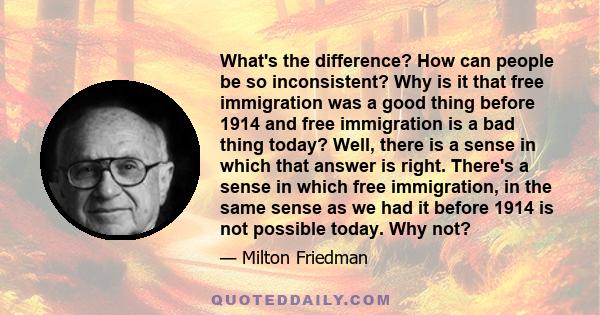 What's the difference? How can people be so inconsistent? Why is it that free immigration was a good thing before 1914 and free immigration is a bad thing today? Well, there is a sense in which that answer is right. There's a sense in which free immigration, in the same sense as we had it before 1914 is not possible today. Why not?

— Milton Friedman

QUOTEDDAILY.COM